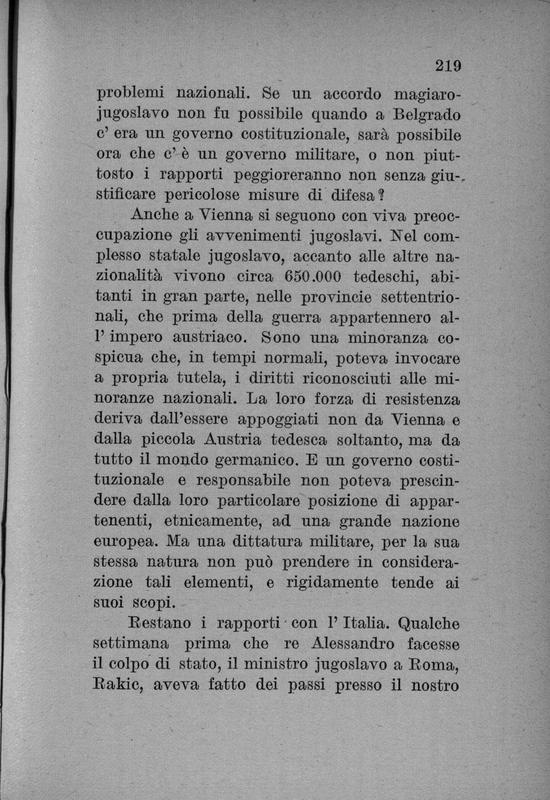 219

problemi nazionali. Se un accordo magiaro-jugoslavo non fu possibile quando a Belgrado c' era un governo costituzionale, sarà possibile ora che c' è un governo militare, o non piuttosto i rapporti peggioreranno non senza giustificare pericolose misure di difesa?

Anche a Vienna si seguono con viva preoccupazione gli avvenimenti jugoslavi. Nel complesso statale jugoslavo, accanto alle altre nazionalità vivono circa 650.000 tedeschi, abitanti in gran parte, nelle provincie settentrionali, che prima della guerra appartennero all' impero austriaco. Sono una minoranza cospicua che, in tempi normali, poteva invocare a propria tutela, i diritti riconosciuti alle minoranze nazionali. La loro forza di resistenza deriva dall'essere appoggiati non da Vienna e dalla piccola Austria tedesca soltanto, ma da tutto il mondo germanico. E un governo costituzionale e responsabile non poteva prescindere dalla loro particolare posizione di appartenenti, etnicamente, ad una grande nazione europea. Ma una dittatura militare, per la sua stessa natura non può prendere in considerazione tali elementi, e rigidamente tende ai suoi scopi.

Restano i rapporti con l' Italia. Qualche settimana prima che re Alessandro facesse il colpo di stato, il ministro jugoslavo a Roma, Rakic, aveva fatto dei passi presso il nostro